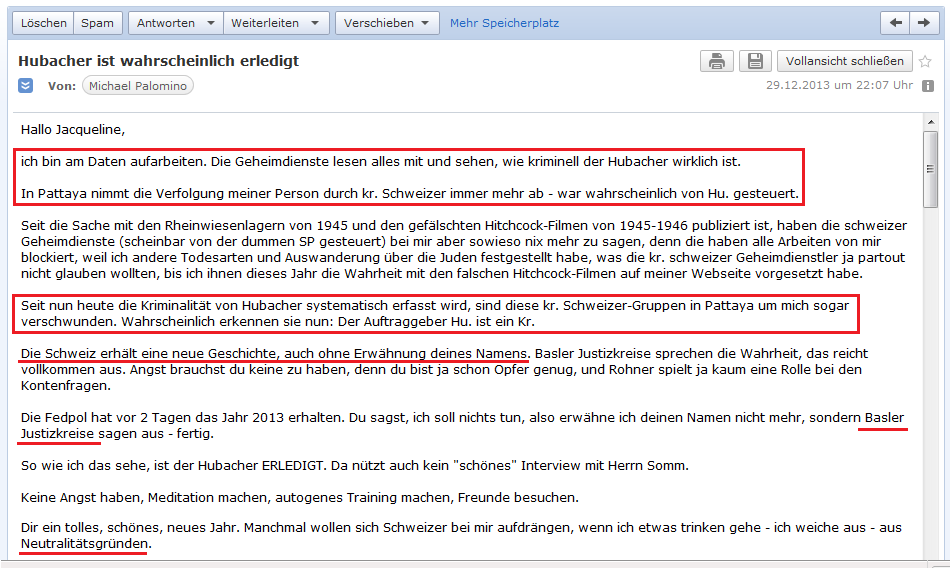 Löschen Spam Antworten Weiterleiten Verschieben Mehr Speicherplatz

Hubacher ist wahrscheinlich erledigt

Vollansicht schließen

Von: Michael Palomino

29.12.2013 um 22:07 Uhr

Hallo Jacqueline,

ich bin am Daten aufarbeiten. Die Geheimdienste lesen alles mit und sehen, wie kriminell der Hubacher wirklich ist.

In Pattaya nimmt die Verfolgung meiner Person durch kr. Schweizer immer mehr ab - war wahrscheinlich von Hu. gesteuert.

Seit die Sache mit den Rheinwiesenlagern von 1945 und den gefälschten Hitchcock-Filmen von 1945-1946 publiziert ist, haben die schweizer Geheimdienste (scheinbar von der dummen SP gesteuert) bei mir aber sowieso nix mehr zu sagen, denn die haben alle Arbeiten von mir blockiert, weil ich andere Todesarten und Auswanderung über die Juden festgestellt habe, was die kr. schweizer Geheimdienstler ja partout nicht glauben wollten, bis ich ihnen dieses Jahr die Wahrheit mit den falschen Hitchcock-Filmen auf meiner Webseite vorgesetzt habe.

Seit nun heute die Kriminalität von Hubacher systematisch erfasst wird, sind diese kr. Schweizer-Gruppen in Pattaya um mich sogar verschwunden. Wahrscheinlich erkennen sie nun: Der Auftraggeber Hu. ist ein Kr.

Die Schweiz erhält eine neue Geschichte, auch ohne Erwähnung deines Namens. Basler Justizkreise sprechen die Wahrheit, das reicht vollkommen aus. Angst brauchst du keine zu haben, denn du bist ja schon Opfer genug, und Rohner spielt ja kaum eine Rolle bei den Kontenfragen.

Die Fedpol hat vor 2 Tagen das Jahr 2013 erhalten. Du sagst, ich soll nichts tun, also erwähne ich deinen Namen nicht mehr, sondern Basler Justizkreise sagen aus - fertig.

So wie ich das sehe, ist der Hubacher ERLEDIGT. Da nützt auch kein "schönes" Interview mit Herrn Somm.

Keine Angst haben, Meditation machen, autogenes Training machen, Freunde besuchen.

Dir ein tolles, schönes, neues Jahr. Manchmal wollen sich Schweizer bei mir aufdrängen, wenn ich etwas trinken gehe - ich weiche aus - aus Neutralitätsgründen.